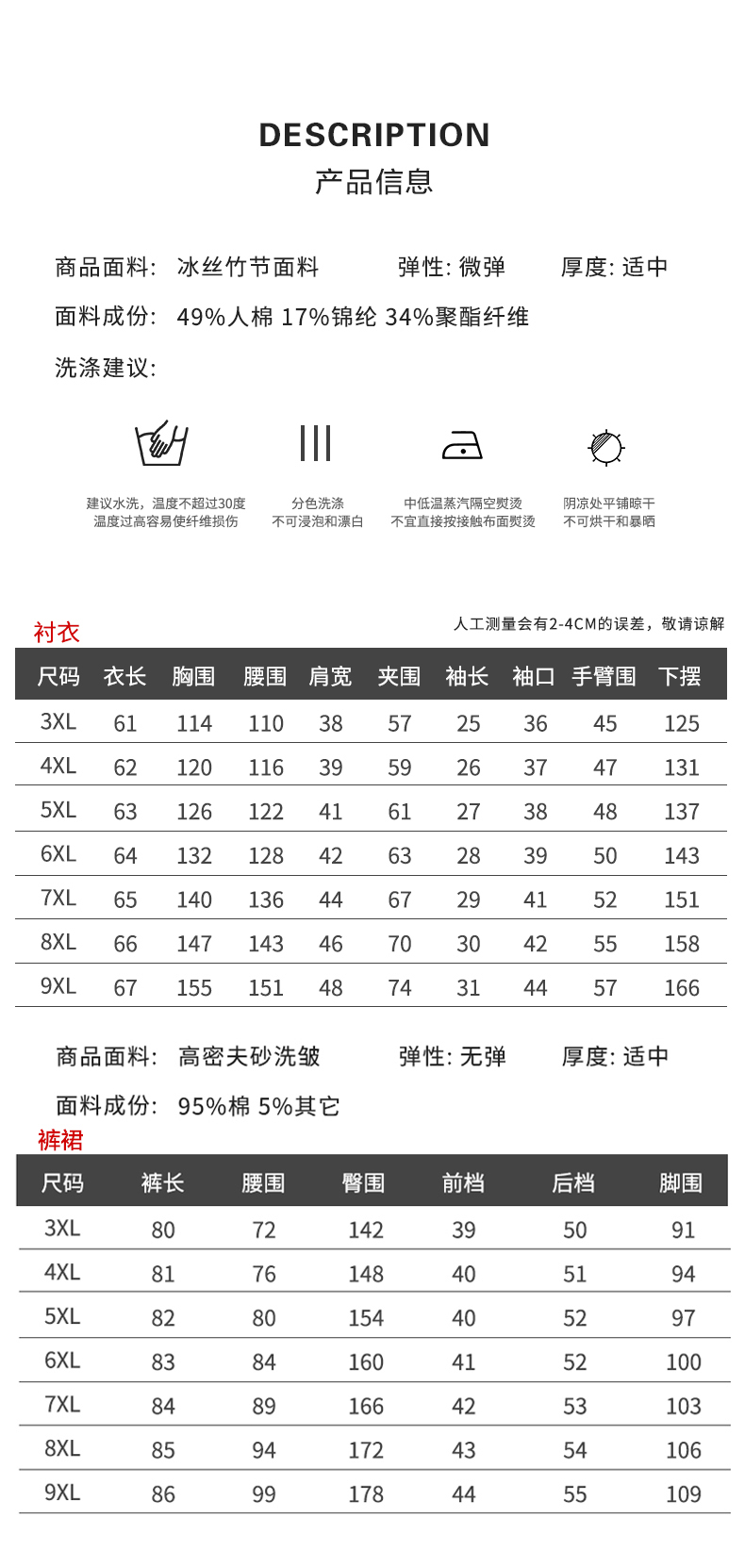 DESCRIPTION
产品信息

商品面料: 冰丝竹节面料　弹性: 微弹　厚度: 适中

面料成份: 49%人棉 17%锦纶 34%聚酯纤维

洗涤建议:

建议水洗，温度不超过30度 温度过高容易使纤维损伤

分色洗涤 不可浸泡和漂白

中低温蒸汽隔空熨烫 不宜直接按接触布面熨烫

阴凉处平铺晾干 不可烘干和暴晒

衬衣

人工测量会有2-4CM的误差，敬请谅解

| 尺码 | 衣长 | 胸围 | 腰围 | 肩宽 | 夹围 | 袖长 | 袖口 | 手臂围 | 下摆 |
|---|---|---|---|---|---|---|---|---|---|
| 3XL | 61 | 114 | 110 | 38 | 57 | 25 | 36 | 45 | 125 |
| 4XL | 62 | 120 | 116 | 39 | 59 | 26 | 37 | 47 | 131 |
| 5XL | 63 | 126 | 122 | 41 | 61 | 27 | 38 | 48 | 137 |
| 6XL | 64 | 132 | 128 | 42 | 63 | 28 | 39 | 50 | 143 |
| 7XL | 65 | 140 | 136 | 44 | 67 | 29 | 41 | 52 | 151 |
| 8XL | 66 | 147 | 143 | 46 | 70 | 30 | 42 | 55 | 158 |
| 9XL | 67 | 155 | 151 | 48 | 74 | 31 | 44 | 57 | 166 |

商品面料: 高密夫砂洗皱　弹性: 无弹　厚度: 适中

面料成份: 95%棉 5%其它

裤裙

| 尺码 | 裤长 | 腰围 | 臀围 | 前档 | 后档 | 脚围 |
|---|---|---|---|---|---|---|
| 3XL | 80 | 72 | 142 | 39 | 50 | 91 |
| 4XL | 81 | 76 | 148 | 40 | 51 | 94 |
| 5XL | 82 | 80 | 154 | 40 | 52 | 97 |
| 6XL | 83 | 84 | 160 | 41 | 52 | 100 |
| 7XL | 84 | 89 | 166 | 42 | 53 | 103 |
| 8XL | 85 | 94 | 172 | 43 | 54 | 106 |
| 9XL | 86 | 99 | 178 | 44 | 55 | 109 |